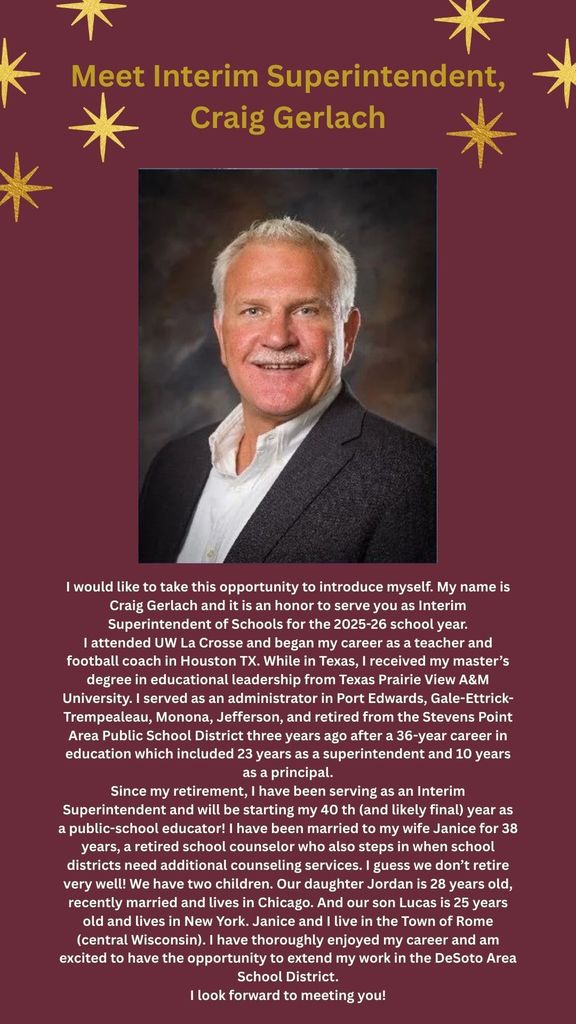 Meet Interim Superintendent, Craig Gerlach

I would like to take this opportunity to introduce myself. My name is Craig Gerlach and it is an honor to serve you as Interim Superintendent of Schools for the 2025-26 school year.
I attended UW La Crosse and began my career as a teacher and football coach in Houston TX. While in Texas, I received my master's degree in educational leadership from Texas Prairie View A&M University. I served as an administrator in Port Edwards, Gale-Ettrick-Trempealeau, Monona, Jefferson, and retired from the Stevens Point Area Public School District three years ago after a 36-year career in education which included 23 years as a superintendent and 10 years as a principal.
Since my retirement, I have been serving as an Interim Superintendent and will be starting my 40 th (and likely final) year as a public-school educator! I have been married to my wife Janice for 38 years, a retired school counselor who also steps in when school districts need additional counseling services. I guess we don't retire very well! We have two children. Our daughter Jordan is 28 years old, recently married and lives in Chicago. And our son Lucas is 25 years old and lives in New York. Janice and I live in the Town of Rome (central Wisconsin). I have thoroughly enjoyed my career and am excited to have the opportunity to extend my work in the DeSoto Area School District.
I look forward to meeting you!